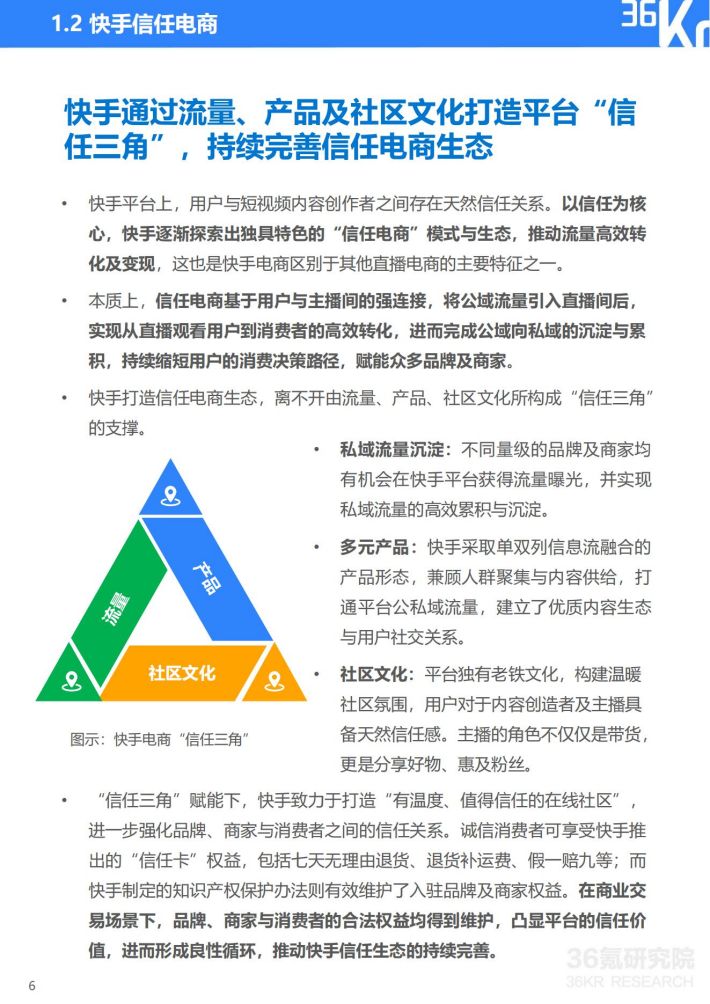 1.2 快手信任电商

36Kr

快手通过流量、产品及社区文化打造平台“信任三角”，持续完善信任电商生态

• 快手平台上，用户与短视频内容创作者之间存在天然信任关系。以信任为核心，快手逐渐探索出独具特色的“信任电商”模式与生态，推动流量高效转化及变现，这也是快手电商区别于其他直播电商的主要特征之一。

• 本质上，信任电商基于用户与主播间的强连接，将公域流量引入直播间后，实现从直播观看用户到消费者的高效转化，进而完成公域向私域的沉淀与累积，持续缩短用户的消费决策路径，赋能众多品牌及商家。

• 快手打造信任电商生态，离不开由流量、产品、社区文化所构成“信任三角”的支撑。

流量

产品

社区文化

图示：快手电商“信任三角”

• 私域流量沉淀：不同量级的品牌及商家均有机会在快手平台获得流量曝光，并实现私域流量的高效累积与沉淀。

• 多元产品：快手采取单双列信息流融合的产品形态，兼顾人群聚集与内容供给，打通平台公私域流量，建立了优质内容生态与用户社交关系。

• 社区文化：平台独有老铁文化，构建温暖社区氛围，用户对于内容创造者及主播具备天然信任感。主播的角色不仅仅是带货，更是分享好物、惠及粉丝。

• “信任三角”赋能下，快手致力于打造“有温度、值得信任的在线社区”，进一步强化品牌、商家与消费者之间的信任关系。诚信消费者可享受快手推出的“信任卡”权益，包括七天无理由退货、退货补运费、假一赔九等；而快手制定的知识产权保护办法则有效维护了入驻品牌及商家权益。在商业交易场景下，品牌、商家与消费者的合法权益均得到维护，凸显平台的信任价值，进而形成良性循环，推动快手信任生态的持续完善。

6

36氪研究院
36KR RESEARCH